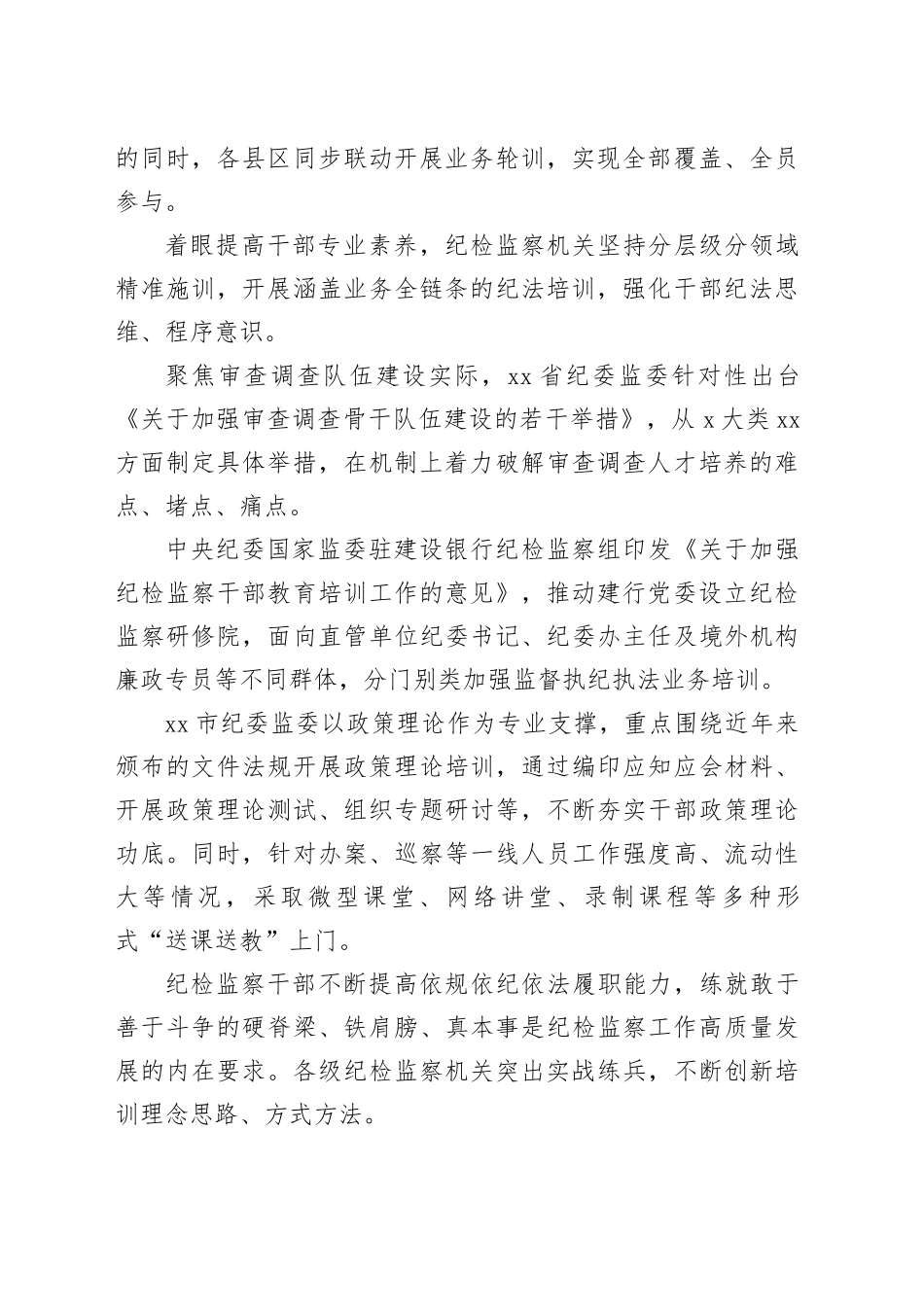 的同时，各县区同步联动开展业务轮训，实现全部覆盖、全员参与。

着眼提高干部专业素养，纪检监察机关坚持分层级分领域精准施训，开展涵盖业务全链条的纪法培训，强化干部纪法思维、程序意识。

聚焦审查调查队伍建设实际，xx 省纪委监委针对性出台《关于加强审查调查骨干队伍建设的若干举措》，从 x 大类 xx 方面制定具体举措，在机制上着力破解审查调查人才培养的难点、堵点、痛点。

中央纪委国家监委驻建设银行纪检监察组印发《关于加强纪检监察干部教育培训工作的意见》，推动建行党委设立纪检监察研修院，面向直管单位纪委书记、纪委办主任及境外机构廉政专员等不同群体，分门别类加强监督执纪执法业务培训。

xx 市纪委监委以政策理论作为专业支撑，重点围绕近年来颁布的文件法规开展政策理论培训，通过编印应知应会材料、开展政策理论测试、组织专题研讨等，不断夯实干部政策理论功底。同时，针对办案、巡察等一线人员工作强度高、流动性大等情况，采取微型课堂、网络讲堂、录制课程等多种形式“送课送教”上门。

纪检监察干部不断提高依规依纪依法履职能力，练就敢于善于斗争的硬脊梁、铁肩膀、真本事是纪检监察工作高质量发展的内在要求。各级纪检监察机关突出实战练兵，不断创新培训理念思路、方式方法。